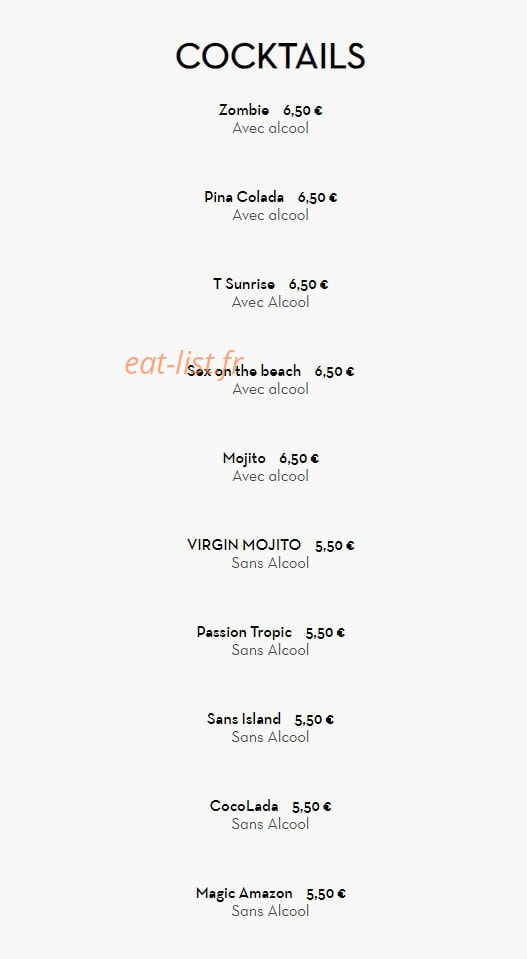 COCKTAILS

Zombie 6,50 €
Avec alcool

Pina Colada 6,50 €
Avec alcool

T Sunrise 6,50 €
Avec Alcool

eat-list.fr

Sex on the beach 6,50 €
Avec alcool

Mojito 6,50 €
Avec alcool

VIRGIN MOJITO 5,50 €
Sans Alcool

Passion Tropic 5,50 €
Sans Alcool

Sans Island 5,50 €
Sans Alcool

CocoLada 5,50 €
Sans Alcool

Magic Amazon 5,50 €
Sans Alcool